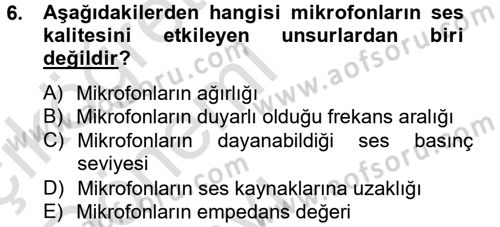 6. Aşağıdakilerden hangisi mikrofonların ses kalitesini etkileyen unsurlardan biri değildir?

A) Mikrofonların ağırlığı
B) Mikrofonların duyarlı olduğu frekans aralığı
C) Mikrofonların dayanabildiği ses basınç seviyesi
D) Mikrofonların ses kaynaklarına uzaklığı
E) Mikrofonların empedans değeri

www.aofsoru.com